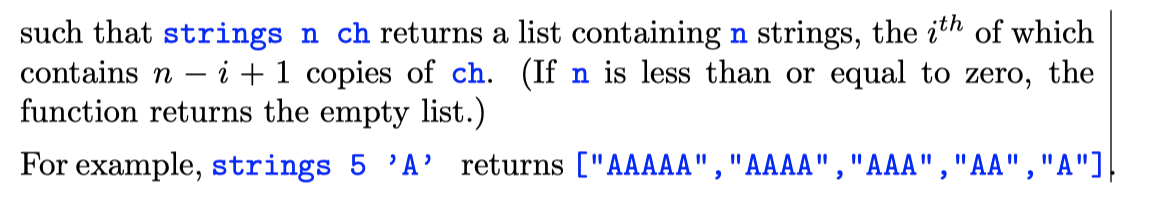 such that strings n ch returns a list containing n strings, the $i^{th}$ of which contains $n - i + 1$ copies of ch. (If n is less than or equal to zero, the function returns the empty list.)

For example, strings 5 'A' returns ["AAAAA","AAAA","AAA","AA","A"].